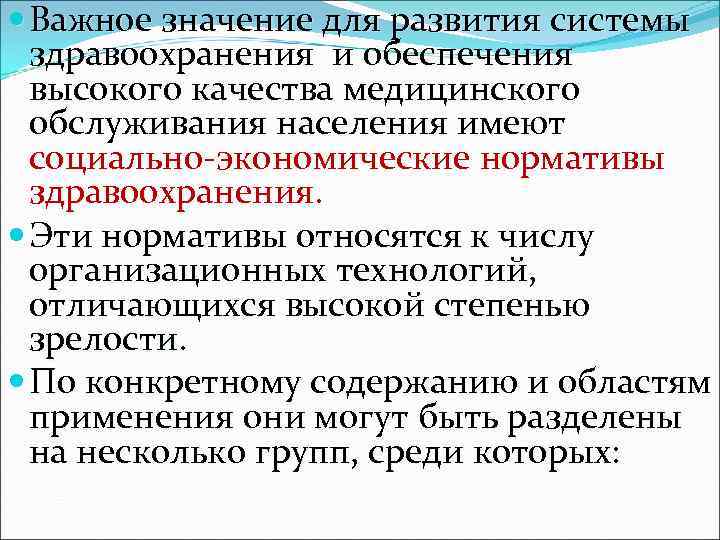 • Важное значение для развития системы здравоохранения  и обеспечения высокого качества медицинского обслуживания населения имеют социально-экономические нормативы здравоохранения.

• Эти нормативы относятся к числу организационных технологий, отличающихся высокой степенью зрелости.

• По конкретному содержанию и областям применения они могут быть разделены на несколько групп, среди которых: